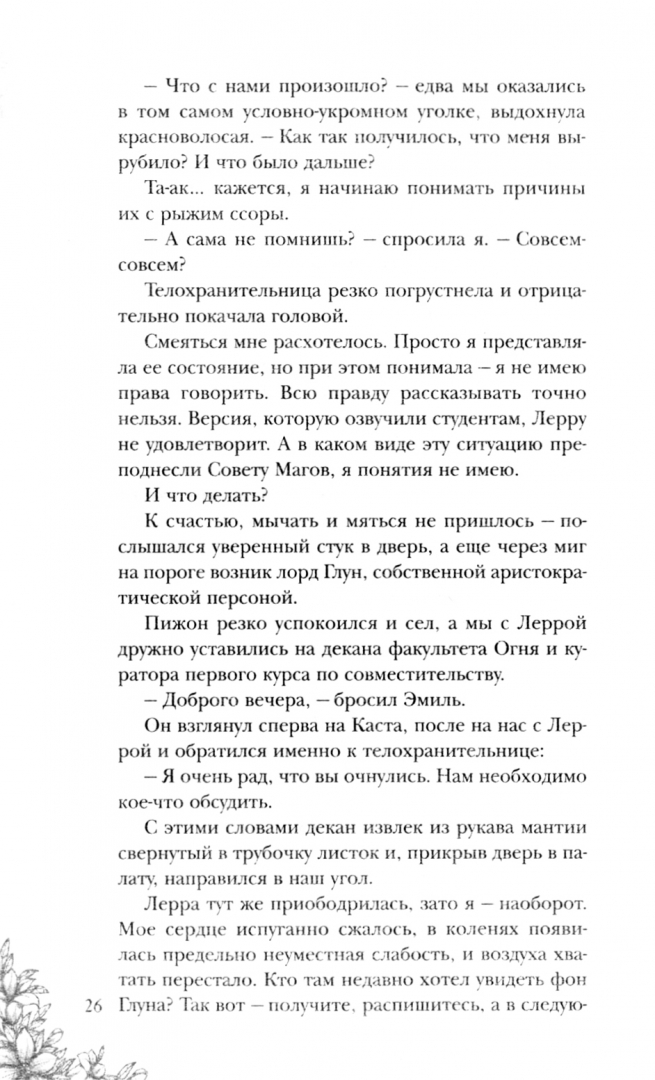 – Что с нами произошло? – едва мы оказались в том самом условно-укромном уголке, выдохнула красноволосая. – Как так получилось, что меня вырубило? И что было дальше?

Та-ак... кажется, я начинаю понимать причины их с рыжим ссоры.

– А сама не помнишь? – спросила я. – Совсем-совсем?

Телохранительница резко погрустнела и отрицательно покачала головой.

Смеяться мне расхотелось. Просто я представляла ее состояние, но при этом понимала – я не имею права говорить. Всю правду рассказывать точно нельзя. Версия, которую озвучили студентам, Лерру не удовлетворит. А в каком виде эту ситуацию преподнесли Совету Магов, я понятия не имею.

И что делать?

К счастью, мычать и мяться не пришлось – послышался уверенный стук в дверь, а еще через миг на пороге возник лорд Глун, собственной аристократической персоной.

Пижон резко успокоился и сел, а мы с Леррой дружно уставились на декана факультета Огня и куратора первого курса по совместительству.

– Доброго вечера, – бросил Эмиль.

Он взглянул сперва на Каста, после на нас с Леррой и обратился именно к телохранительнице:

– Я очень рад, что вы очнулись. Нам необходимо кое-что обсудить.

С этими словами декан извлек из рукава мантии свернутый в трубочку листок и, прикрыв дверь в палату, направился в наш угол.

Лерра тут же приободрилась, зато я – наоборот. Мое сердце испуганно сжалось, в коленях появилась предельно неуместная слабость, и воздуха хватать перестало. Кто там недавно хотел увидеть фон Глуна? Так вот – получите, распишитесь, а в следую-

26